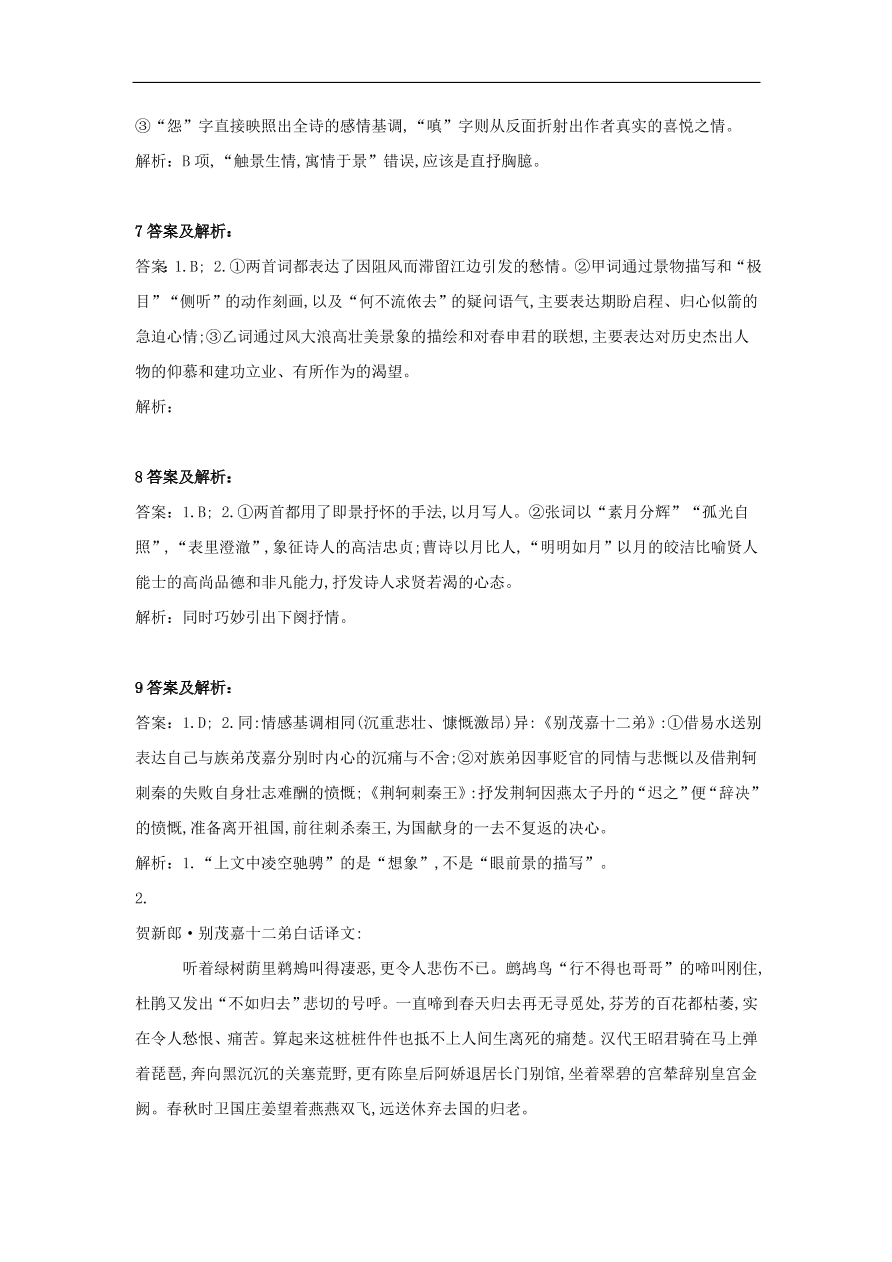 ③“怨”字直接映照出全诗的感情基调,“嗔”字则从反面折射出作者真实的喜悦之情。
解析：B 项,“触景生情,寓情于景”错误,应该是直抒胸臆。

7 答案及解析：
答案 1.B; 2.①两首词都表达了因阻风而滞留江边引发的愁情。②甲词通过景物描写和“极目”“侧听”的动作刻画,以及“何不流侬去”的疑问语气,主要表达期盼启程、归心似箭的急迫心情;③乙词通过风大浪高壮美景象的描绘和对春申君的联想,主要表达对历史杰出人物的仰慕和建功立业、有所作为的渴望。
解析：

8 答案及解析：
答案：1.B; 2.①两首都用了即景抒怀的手法,以月写人。②张词以“素月分辉”“孤光自照”,“表里澄澈”,象征诗人的高洁忠贞;曹诗以月比人,“明明如月”以月的皎洁比喻贤人能士的高尚品德和非凡能力,抒发诗人求贤若渴的心态。
解析：同时巧妙引出下阕抒情。

9 答案及解析：
答案：1.D; 2.同:情感基调相同(沉重悲壮、慷慨激昂)异:《别茂嘉十二弟》:①借易水送别表达自己与族弟茂嘉分别时内心的沉痛与不舍;②对族弟因事贬官的同情与悲慨以及借荆轲刺秦的失败自身壮志难酬的愤慨;《荆轲刺秦王》:抒发荆轲因燕太子丹的“迟之”便“辞决”的愤慨,准备离开祖国,前往刺杀秦王,为国献身的一去不复返的决心。
解析：1.“上文中凌空驰骋”的是“想象”,不是“眼前景的描写”。
2.
贺新郎·别茂嘉十二弟白话译文:
听着绿树荫里鹈鴂叫得凄恶,更令人悲伤不已。鹧鸪鸟“行不得也哥哥”的啼叫刚住,杜鹃又发出“不如归去”悲切的号呼。一直啼到春天归去再无寻觅处,芬芳的百花都枯萎,实在令人愁恨、痛苦。算起来这桩桩件件也抵不上人间生离死的痛楚。汉代王昭君骑在马上弹着琵琶,奔向黑沉沉的关塞荒野,更有陈皇后阿娇退居长门别馆,坐着翠碧的宫辇辞别皇宫金阙。春秋时卫国庄姜望着燕燕双飞,远送休弃去国的归老。